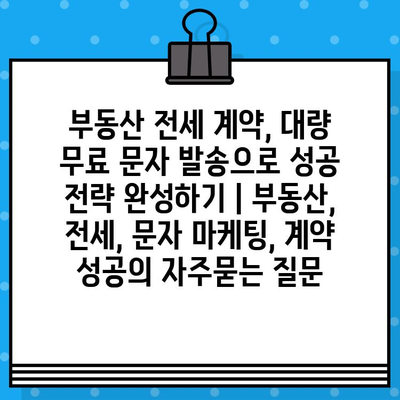 부동산 전세 계약, 대량 무료 문자 발송으로 성공 전략 완성하기 | 부동산, 전세, 문자 마케팅, 계약 성공의 자주묻는 질문